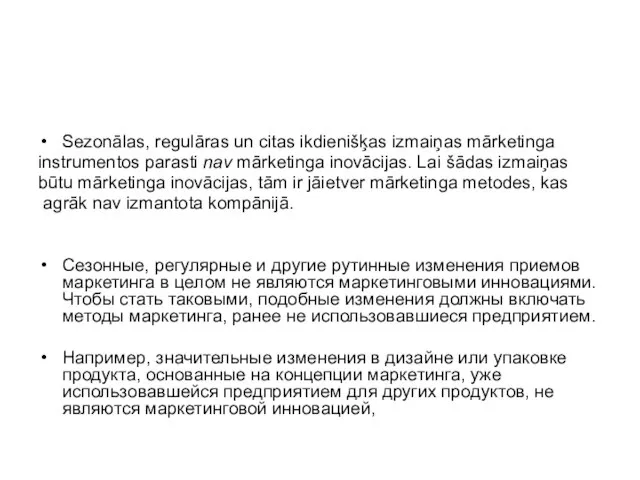 • Sezonālas, regulāras un citas ikdienišķas izmaiņas mārketinga instrumentos parasti nav mārketinga inovācijas. Lai šādas izmaiņas būtu mārketinga inovācijas, tām ir jāietver mārketinga metodes, kas agrāk nav izmantota kompānijā.

• Сезонные, регулярные и другие рутинные изменения приемов маркетинга в целом не являются маркетинговыми инновациями. Чтобы стать таковыми, подобные изменения должны включать методы маркетинга, ранее не использовавшиеся предприятием.

• Например, значительные изменения в дизайне или упаковке продукта, основанные на концепции маркетинга, уже использовавшейся предприятием для других продуктов, не являются маркетинговой инновацией,